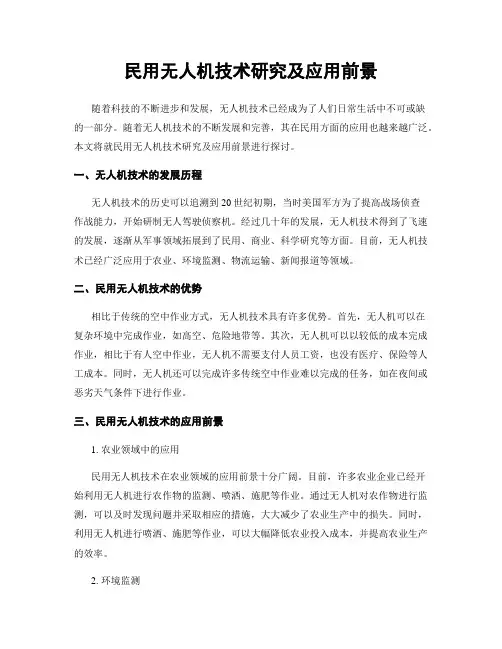 民用无人机技术研究及应用前景

随着科技的不断进步和发展，无人机技术已经成为了人们日常生活中不可或缺的一部分。随着无人机技术的不断发展和完善，其在民用方面的应用也越来越广泛。本文将就民用无人机技术研究及应用前景进行探讨。

一、无人机技术的发展历程

无人机技术的历史可以追溯到20世纪初期，当时美国军方为了提高战场侦查作战能力，开始研制无人驾驶侦察机。经过几十年的发展，无人机技术得到了飞速的发展，逐渐从军事领域拓展到了民用、商业、科学研究等方面。目前，无人机技术已经广泛应用于农业、环境监测、物流运输、新闻报道等领域。

二、民用无人机技术的优势

相比于传统的空中作业方式，无人机技术具有许多优势。首先，无人机可以在复杂环境中完成作业，如高空、危险地带等。其次，无人机可以以较低的成本完成作业，相比于有人空中作业，无人机不需要支付人员工资，也没有医疗、保险等人工成本。同时，无人机还可以完成许多传统空中作业难以完成的任务，如在夜间或恶劣天气条件下进行作业。

三、民用无人机技术的应用前景

1. 农业领域中的应用

民用无人机技术在农业领域的应用前景十分广阔。目前，许多农业企业已经开始利用无人机进行农作物的监测、喷洒、施肥等作业。通过无人机对农作物进行监测，可以及时发现问题并采取相应的措施，大大减少了农业生产中的损失。同时，利用无人机进行喷洒、施肥等作业，可以大幅降低农业投入成本，并提高农业生产的效率。

2. 环境监测